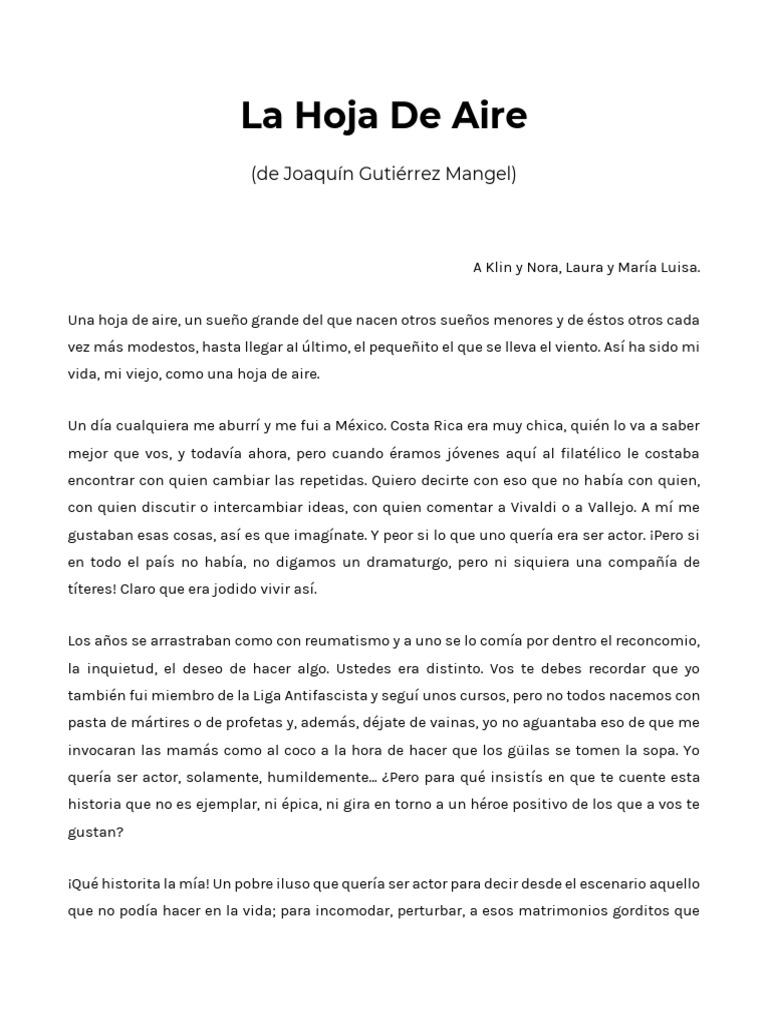 La Hoja De Aire

(de Joaquín Gutiérrez Mangel)

A Klin y Nora, Laura y María Luisa.

Una hoja de aire, un sueño grande del que nacen otros sueños menores y de éstos otros cada vez más modestos, hasta llegar al último, el pequeñito el que se lleva el viento. Así ha sido mi vida, mi viejo, como una hoja de aire.

Un día cualquiera me aburrí y me fui a México. Costa Rica era muy chica, quién lo va a saber mejor que vos, y todavía ahora, pero cuando éramos jóvenes aquí al filatélico le costaba encontrar con quien cambiar las repetidas. Quiero decirte con eso que no había con quien, con quien discutir o intercambiar ideas, con quien comentar a Vivaldi o a Vallejo. A mí me gustaban esas cosas, así es que imagínate. Y peor si lo que uno quería era ser actor. ¡Pero si en todo el país no había, no digamos un dramaturgo, pero ni siquiera una compañía de títeres! Claro que era jodido vivir así.

Los años se arrastraban como con reumatismo y a uno se lo comía por dentro el reconcomio, la inquietud, el deseo de hacer algo. Ustedes era distinto. Vos te debes recordar que yo también fui miembro de la Liga Antifascista y seguí unos cursos, pero no todos nacemos con pasta de mártires o de profetas y, además, déjate de vainas, yo no aguantaba eso de que me invocaran las mamás como al coco a la hora de hacer que los güilas se tomen la sopa. Yo quería ser actor, solamente, humildemente... ¿Pero para qué insistís en que te cuente esta historia que no es ejemplar, ni épica, ni gira en torno a un héroe positivo de los que a vos te gustan?

¡Qué historita la mía! Un pobre iluso que quería ser actor para decir desde el escenario aquello que no podía hacer en la vida; para incomodar, perturbar, a esos matrimonios gorditos que